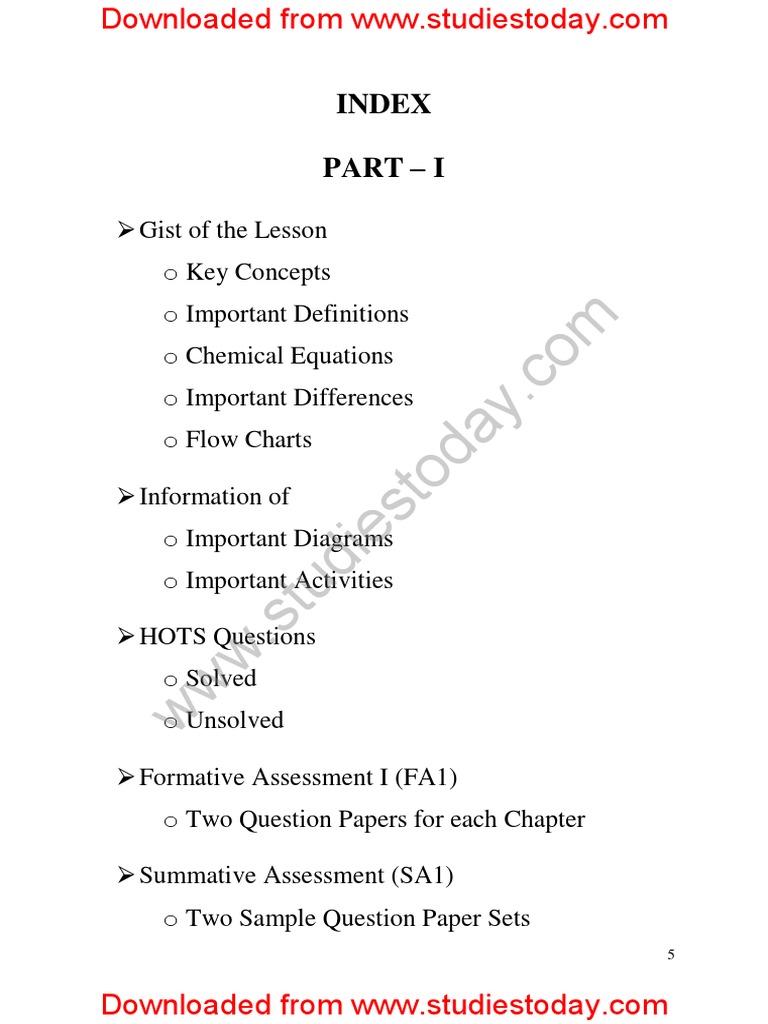 Downloaded from www.studiestoday.com

INDEX

PART – I

➢ Gist of the Lesson

o Key Concepts

o Important Definitions

o Chemical Equations

o Important Differences

o Flow Charts

➢ Information of

o Important Diagrams

o Important Activities

➢ HOTS Questions

o Solved

o Unsolved

➢ Formative Assessment I (FA1)

o Two Question Papers for each Chapter

➢ Summative Assessment (SA1)

o Two Sample Question Paper Sets

www.studiestoday.com

5

Downloaded from www.studiestoday.com